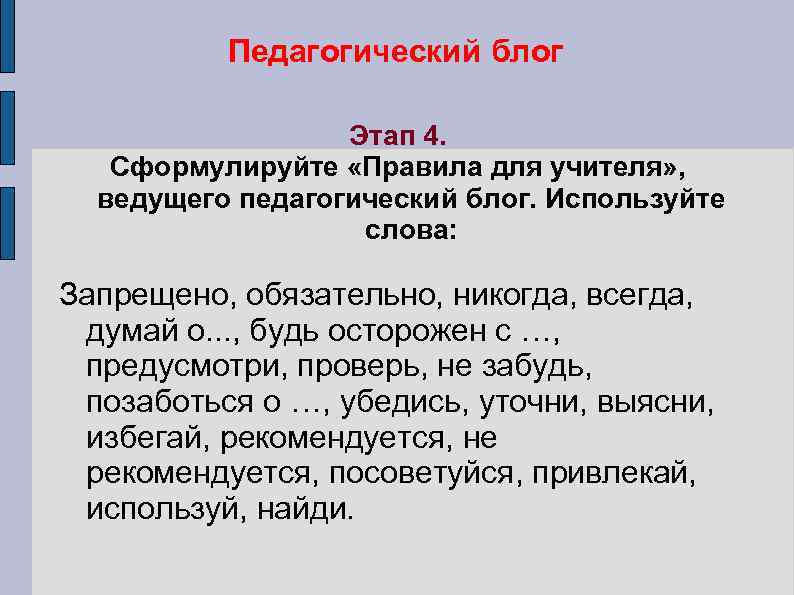 Педагогический блог

Этап 4.
Сформулируйте «Правила для учителя», ведущего педагогический блог. Используйте слова:

Запрещено, обязательно, никогда, всегда, думай о..., будь осторожен с …, предусмотри, проверь, не забудь, позаботься о …, убедись, уточни, выясни, избегай, рекомендуется, не рекомендуется, посоветуйся, привлекай, используй, найди.